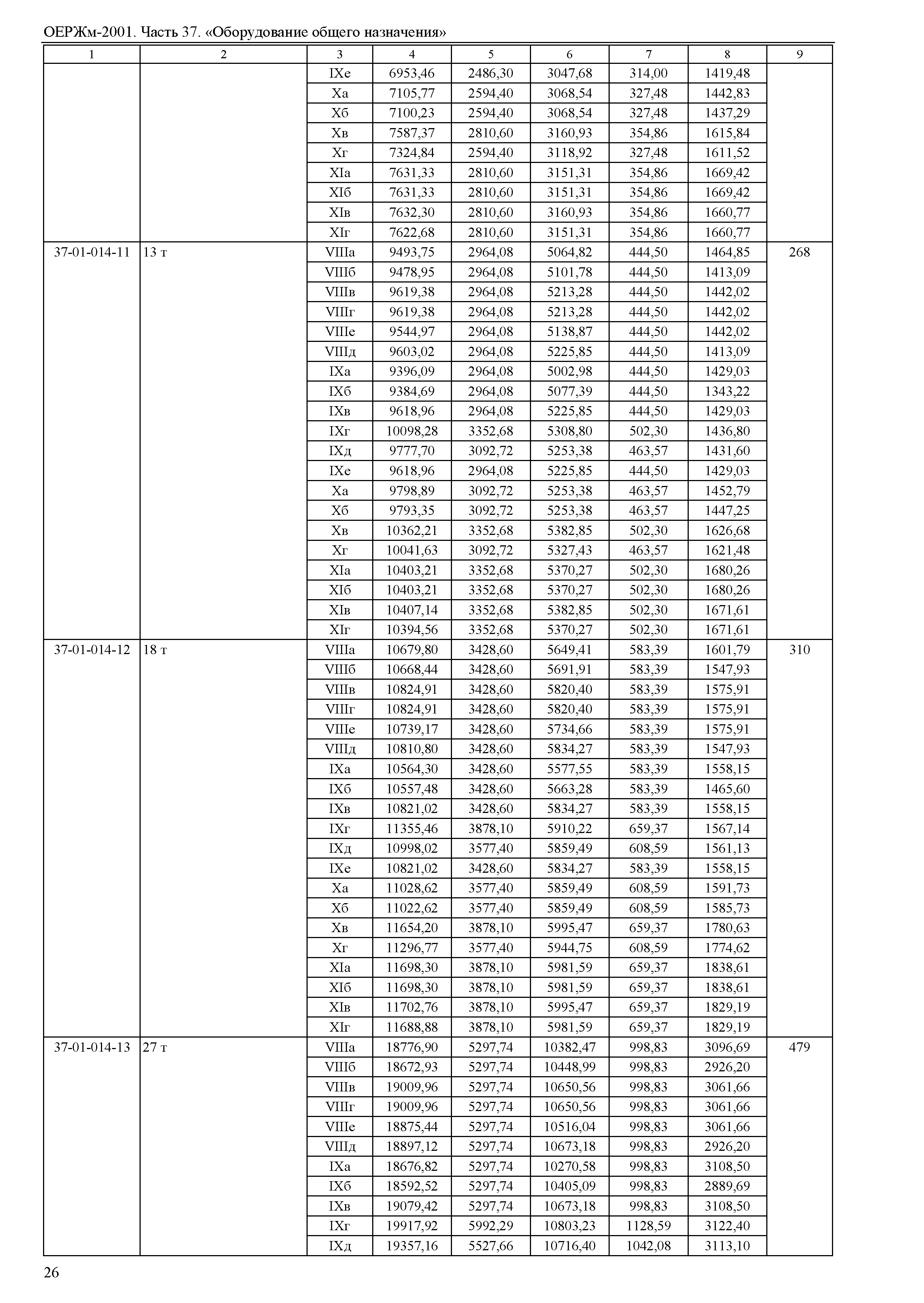 ОЕРЖм-2001. Часть 37. «Оборудование общего назначения»

| 1 | 2 | 3 | 4 | 5 | 6 | 7 | 8 | 9 |
|---|---|---|---|---|---|---|---|---|
| | | IXе | 6953,46 | 2486,30 | 3047,68 | 314,00 | 1419,48 | |
| | | Xа | 7105,77 | 2594,40 | 3068,54 | 327,48 | 1442,83 | |
| | | Xб | 7100,23 | 2594,40 | 3068,54 | 327,48 | 1437,29 | |
| | | Xв | 7587,37 | 2810,60 | 3160,93 | 354,86 | 1615,84 | |
| | | Xг | 7324,84 | 2594,40 | 3118,92 | 327,48 | 1611,52 | |
| | | XIа | 7631,33 | 2810,60 | 3151,31 | 354,86 | 1669,42 | |
| | | XIб | 7631,33 | 2810,60 | 3151,31 | 354,86 | 1669,42 | |
| | | XIв | 7632,30 | 2810,60 | 3160,93 | 354,86 | 1660,77 | |
| | | XIг | 7622,68 | 2810,60 | 3151,31 | 354,86 | 1660,77 | |
| 37-01-014-11 | 13 т | VIIIа | 9493,75 | 2964,08 | 5064,82 | 444,50 | 1464,85 | 268 |
| | | VIIIб | 9478,95 | 2964,08 | 5101,78 | 444,50 | 1413,09 | |
| | | VIIIв | 9619,38 | 2964,08 | 5213,28 | 444,50 | 1442,02 | |
| | | VIIIг | 9619,38 | 2964,08 | 5213,28 | 444,50 | 1442,02 | |
| | | VIIIе | 9544,97 | 2964,08 | 5138,87 | 444,50 | 1442,02 | |
| | | VIIIд | 9603,02 | 2964,08 | 5225,85 | 444,50 | 1413,09 | |
| | | IXа | 9396,09 | 2964,08 | 5002,98 | 444,50 | 1429,03 | |
| | | IXб | 9384,69 | 2964,08 | 5077,39 | 444,50 | 1343,22 | |
| | | IXв | 9618,96 | 2964,08 | 5225,85 | 444,50 | 1429,03 | |
| | | IXг | 10098,28 | 3352,68 | 5308,80 | 502,30 | 1436,80 | |
| | | IXд | 9777,70 | 3092,72 | 5253,38 | 463,57 | 1431,60 | |
| | | IXе | 9618,96 | 2964,08 | 5225,85 | 444,50 | 1429,03 | |
| | | Xа | 9798,89 | 3092,72 | 5253,38 | 463,57 | 1452,79 | |
| | | Xб | 9793,35 | 3092,72 | 5253,38 | 463,57 | 1447,25 | |
| | | Xв | 10362,21 | 3352,68 | 5382,85 | 502,30 | 1626,68 | |
| | | Xг | 10041,63 | 3092,72 | 5327,43 | 463,57 | 1621,48 | |
| | | XIа | 10403,21 | 3352,68 | 5370,27 | 502,30 | 1680,26 | |
| | | XIб | 10403,21 | 3352,68 | 5370,27 | 502,30 | 1680,26 | |
| | | XIв | 10407,14 | 3352,68 | 5382,85 | 502,30 | 1671,61 | |
| | | XIг | 10394,56 | 3352,68 | 5370,27 | 502,30 | 1671,61 | |
| 37-01-014-12 | 18 т | VIIIа | 10679,80 | 3428,60 | 5649,41 | 583,39 | 1601,79 | 310 |
| | | VIIIб | 10668,44 | 3428,60 | 5691,91 | 583,39 | 1547,93 | |
| | | VIIIв | 10824,91 | 3428,60 | 5820,40 | 583,39 | 1575,91 | |
| | | VIIIг | 10824,91 | 3428,60 | 5820,40 | 583,39 | 1575,91 | |
| | | VIIIе | 10739,17 | 3428,60 | 5734,66 | 583,39 | 1575,91 | |
| | | VIIIд | 10810,80 | 3428,60 | 5834,27 | 583,39 | 1547,93 | |
| | | IXа | 10564,30 | 3428,60 | 5577,55 | 583,39 | 1558,15 | |
| | | IXб | 10557,48 | 3428,60 | 5663,28 | 583,39 | 1465,60 | |
| | | IXв | 10821,02 | 3428,60 | 5834,27 | 583,39 | 1558,15 | |
| | | IXг | 11355,46 | 3878,10 | 5910,22 | 659,37 | 1567,14 | |
| | | IXд | 10998,02 | 3577,40 | 5859,49 | 608,59 | 1561,13 | |
| | | IXе | 10821,02 | 3428,60 | 5834,27 | 583,39 | 1558,15 | |
| | | Xа | 11028,62 | 3577,40 | 5859,49 | 608,59 | 1591,73 | |
| | | Xб | 11022,62 | 3577,40 | 5859,49 | 608,59 | 1585,73 | |
| | | Xв | 11654,20 | 3878,10 | 5995,47 | 659,37 | 1780,63 | |
| | | Xг | 11296,77 | 3577,40 | 5944,75 | 608,59 | 1774,62 | |
| | | XIа | 11698,30 | 3878,10 | 5981,59 | 659,37 | 1838,61 | |
| | | XIб | 11698,30 | 3878,10 | 5981,59 | 659,37 | 1838,61 | |
| | | XIв | 11702,76 | 3878,10 | 5995,47 | 659,37 | 1829,19 | |
| | | XIг | 11688,88 | 3878,10 | 5981,59 | 659,37 | 1829,19 | |
| 37-01-014-13 | 27 т | VIIIа | 18776,90 | 5297,74 | 10382,47 | 998,83 | 3096,69 | 479 |
| | | VIIIб | 18672,93 | 5297,74 | 10448,99 | 998,83 | 2926,20 | |
| | | VIIIв | 19009,96 | 5297,74 | 10650,56 | 998,83 | 3061,66 | |
| | | VIIIг | 19009,96 | 5297,74 | 10650,56 | 998,83 | 3061,66 | |
| | | VIIIе | 18875,44 | 5297,74 | 10516,04 | 998,83 | 3061,66 | |
| | | VIIIд | 18897,12 | 5297,74 | 10673,18 | 998,83 | 2926,20 | |
| | | IXа | 18676,82 | 5297,74 | 10270,58 | 998,83 | 3108,50 | |
| | | IXб | 18592,52 | 5297,74 | 10405,09 | 998,83 | 2889,69 | |
| | | IXв | 19079,42 | 5297,74 | 10673,18 | 998,83 | 3108,50 | |
| | | IXг | 19917,92 | 5992,29 | 10803,23 | 1128,59 | 3122,40 | |
| | | IXд | 19357,16 | 5527,66 | 10716,40 | 1042,08 | 3113,10 | |

26